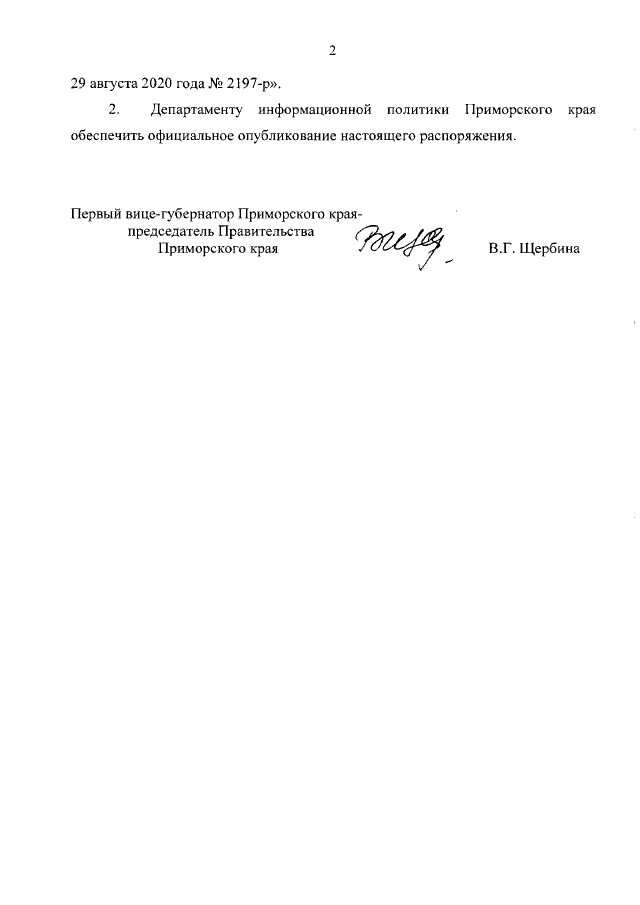 2

29 августа 2020 года № 2197-р».

2. Департаменту информационной политики Приморского края обеспечить официальное опубликование настоящего распоряжения.

Первый вице-губернатор Приморского края-
председатель Правительства
Приморского края

В.Г. Щербина